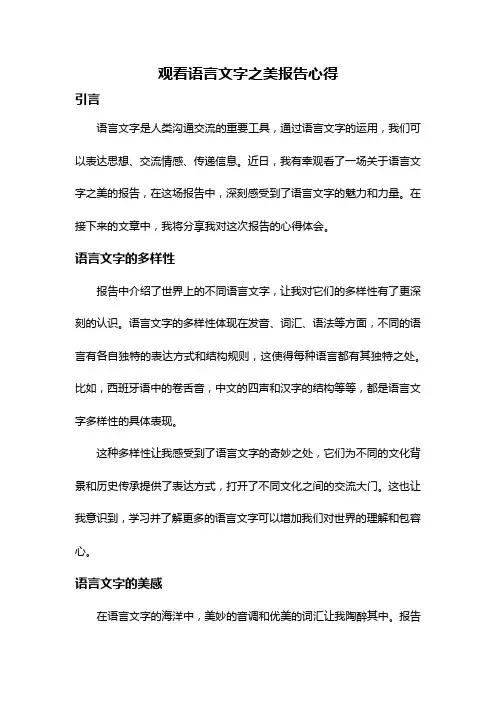 观看语言文字之美报告心得

引言

语言文字是人类沟通交流的重要工具，通过语言文字的运用，我们可以表达思想、交流情感、传递信息。近日，我有幸观看了一场关于语言文字之美的报告，在这场报告中，深刻感受到了语言文字的魅力和力量。在接下来的文章中，我将分享我对这次报告的心得体会。

语言文字的多样性

报告中介绍了世界上的不同语言文字，让我对它们的多样性有了更深刻的认识。语言文字的多样性体现在发音、词汇、语法等方面，不同的语言有各自独特的表达方式和结构规则，这使得每种语言都有其独特之处。比如，西班牙语中的卷舌音，中文的四声和汉字的结构等等，都是语言文字多样性的具体表现。

这种多样性让我感受到了语言文字的奇妙之处，它们为不同的文化背景和历史传承提供了表达方式，打开了不同文化之间的交流大门。这也让我意识到，学习并了解更多的语言文字可以增加我们对世界的理解和包容心。

语言文字的美感

在语言文字的海洋中，美妙的音调和优美的词汇让我陶醉其中。报告